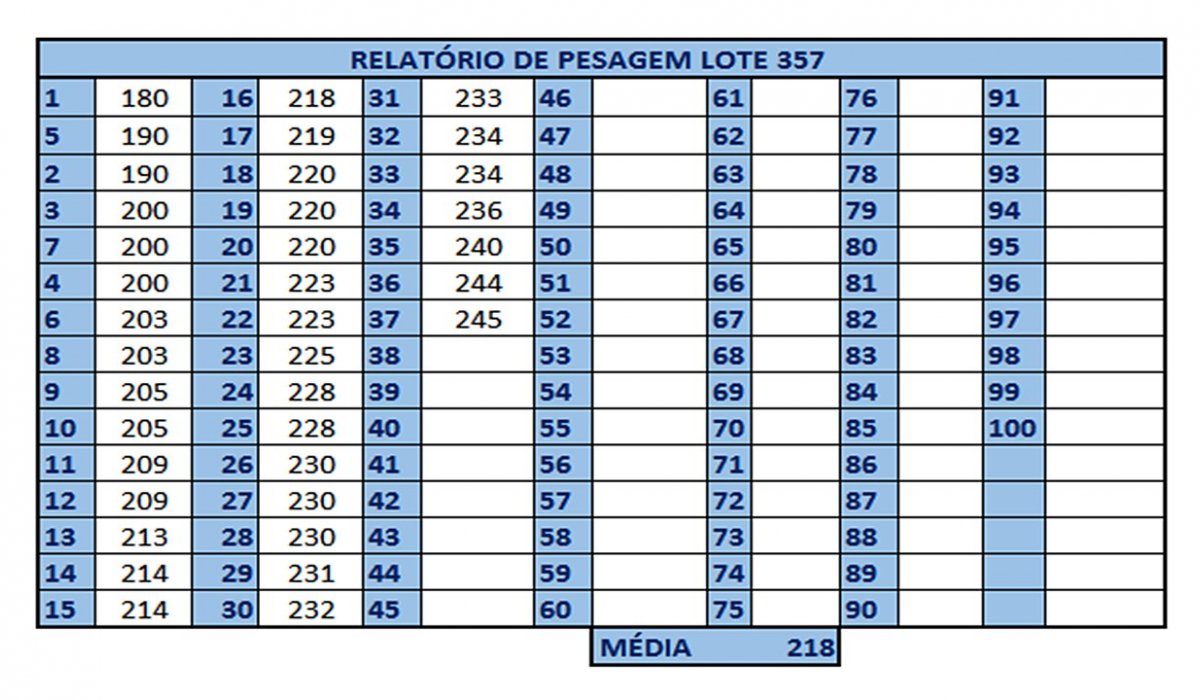 RELATÓRIO DE PESAGEM LOTE 357

| 1 | 180 | 16 | 218 | 31 | 233 | 46 | | 61 | | 76 | | 91 | |
|---|---|---|---|---|---|---|---|---|---|---|---|---|---|
| 5 | 190 | 17 | 219 | 32 | 234 | 47 | | 62 | | 77 | | 92 | |
| 2 | 190 | 18 | 220 | 33 | 234 | 48 | | 63 | | 78 | | 93 | |
| 3 | 200 | 19 | 220 | 34 | 236 | 49 | | 64 | | 79 | | 94 | |
| 7 | 200 | 20 | 220 | 35 | 240 | 50 | | 65 | | 80 | | 95 | |
| 4 | 200 | 21 | 223 | 36 | 244 | 51 | | 66 | | 81 | | 96 | |
| 6 | 203 | 22 | 223 | 37 | 245 | 52 | | 67 | | 82 | | 97 | |
| 8 | 203 | 23 | 225 | 38 | | 53 | | 68 | | 83 | | 98 | |
| 9 | 205 | 24 | 228 | 39 | | 54 | | 69 | | 84 | | 99 | |
| 10 | 205 | 25 | 228 | 40 | | 55 | | 70 | | 85 | | 100 | |
| 11 | 209 | 26 | 230 | 41 | | 56 | | 71 | | 86 | | | |
| 12 | 209 | 27 | 230 | 42 | | 57 | | 72 | | 87 | | | |
| 13 | 213 | 28 | 230 | 43 | | 58 | | 73 | | 88 | | | |
| 14 | 214 | 29 | 231 | 44 | | 59 | | 74 | | 89 | | | |
| 15 | 214 | 30 | 232 | 45 | | 60 | | 75 | | 90 | | | |

MÉDIA 218